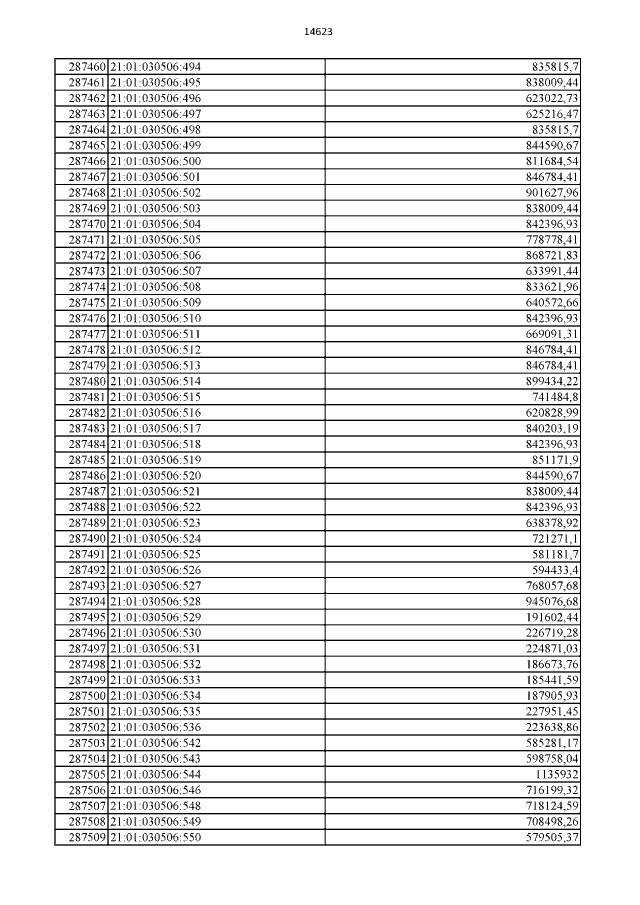 14623

| | | |
|---|---|---|
| 287460 | 21:01:030506:494 | 835815,7 |
| 287461 | 21:01:030506:495 | 838009,44 |
| 287462 | 21:01:030506:496 | 623022,73 |
| 287463 | 21:01:030506:497 | 625216,47 |
| 287464 | 21:01:030506:498 | 835815,7 |
| 287465 | 21:01:030506:499 | 844590,67 |
| 287466 | 21:01:030506:500 | 811684,54 |
| 287467 | 21:01:030506:501 | 846784,41 |
| 287468 | 21:01:030506:502 | 901627,96 |
| 287469 | 21:01:030506:503 | 838009,44 |
| 287470 | 21:01:030506:504 | 842396,93 |
| 287471 | 21:01:030506:505 | 778778,41 |
| 287472 | 21:01:030506:506 | 868721,83 |
| 287473 | 21:01:030506:507 | 633991,44 |
| 287474 | 21:01:030506:508 | 833621,96 |
| 287475 | 21:01:030506:509 | 640572,66 |
| 287476 | 21:01:030506:510 | 842396,93 |
| 287477 | 21:01:030506:511 | 669091,31 |
| 287478 | 21:01:030506:512 | 846784,41 |
| 287479 | 21:01:030506:513 | 846784,41 |
| 287480 | 21:01:030506:514 | 899434,22 |
| 287481 | 21:01:030506:515 | 741484,8 |
| 287482 | 21:01:030506:516 | 620828,99 |
| 287483 | 21:01:030506:517 | 840203,19 |
| 287484 | 21:01:030506:518 | 842396,93 |
| 287485 | 21:01:030506:519 | 851171,9 |
| 287486 | 21:01:030506:520 | 844590,67 |
| 287487 | 21:01:030506:521 | 838009,44 |
| 287488 | 21:01:030506:522 | 842396,93 |
| 287489 | 21:01:030506:523 | 638378,92 |
| 287490 | 21:01:030506:524 | 721271,1 |
| 287491 | 21:01:030506:525 | 581181,7 |
| 287492 | 21:01:030506:526 | 594433,4 |
| 287493 | 21:01:030506:527 | 768057,68 |
| 287494 | 21:01:030506:528 | 945076,68 |
| 287495 | 21:01:030506:529 | 191602,44 |
| 287496 | 21:01:030506:530 | 226719,28 |
| 287497 | 21:01:030506:531 | 224871,03 |
| 287498 | 21:01:030506:532 | 186673,76 |
| 287499 | 21:01:030506:533 | 185441,59 |
| 287500 | 21:01:030506:534 | 187905,93 |
| 287501 | 21:01:030506:535 | 227951,45 |
| 287502 | 21:01:030506:536 | 223638,86 |
| 287503 | 21:01:030506:542 | 585281,17 |
| 287504 | 21:01:030506:543 | 598758,04 |
| 287505 | 21:01:030506:544 | 1135932 |
| 287506 | 21:01:030506:546 | 716199,32 |
| 287507 | 21:01:030506:548 | 718124,59 |
| 287508 | 21:01:030506:549 | 708498,26 |
| 287509 | 21:01:030506:550 | 579505,37 |